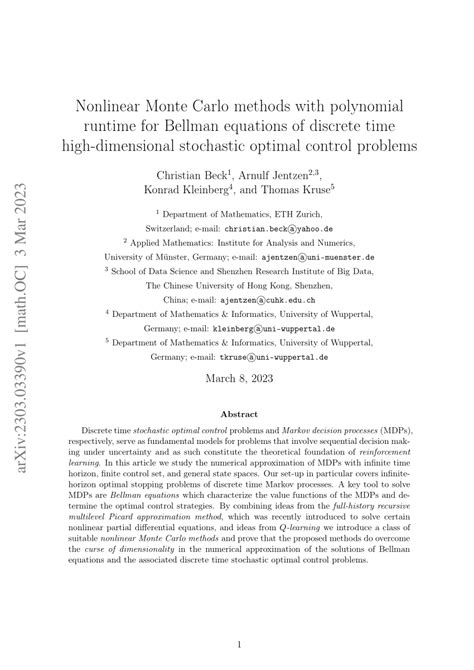 arXiv:2303.03390v1 [math.OC] 3 Mar 2023

Nonlinear Monte Carlo methods with polynomial runtime for Bellman equations of discrete time high-dimensional stochastic optimal control problems

Christian Beck$^1$, Arnulf Jentzen$^{2,3}$, Konrad Kleinberg$^4$, and Thomas Kruse$^5$

$^1$ Department of Mathematics, ETH Zurich, Switzerland; e-mail: christian.beck@yahoo.de

$^2$ Applied Mathematics: Institute for Analysis and Numerics, University of Münster, Germany; e-mail: ajentzen@uni-muenster.de

$^3$ School of Data Science and Shenzhen Research Institute of Big Data, The Chinese University of Hong Kong, Shenzhen, China; e-mail: ajentzen@cuhk.edu.ch

$^4$ Department of Mathematics & Informatics, University of Wuppertal, Germany; e-mail: kleinberg@uni-wuppertal.de

$^5$ Department of Mathematics & Informatics, University of Wuppertal, Germany; e-mail: tkruse@uni-wuppertal.de

March 8, 2023

Abstract

Discrete time stochastic optimal control problems and Markov decision processes (MDPs), respectively, serve as fundamental models for problems that involve sequential decision making under uncertainty and as such constitute the theoretical foundation of reinforcement learning. In this article we study the numerical approximation of MDPs with infinite time horizon, finite control set, and general state spaces. Our set-up in particular covers infinite-horizon optimal stopping problems of discrete time Markov processes. A key tool to solve MDPs are Bellman equations which characterize the value functions of the MDPs and determine the optimal control strategies. By combining ideas from the full-history recursive multilevel Picard approximation method, which was recently introduced to solve certain nonlinear partial differential equations, and ideas from Q-learning we introduce a class of suitable nonlinear Monte Carlo methods and prove that the proposed methods do overcome the curse of dimensionality in the numerical approximation of the solutions of Bellman equations and the associated discrete time stochastic optimal control problems.

1